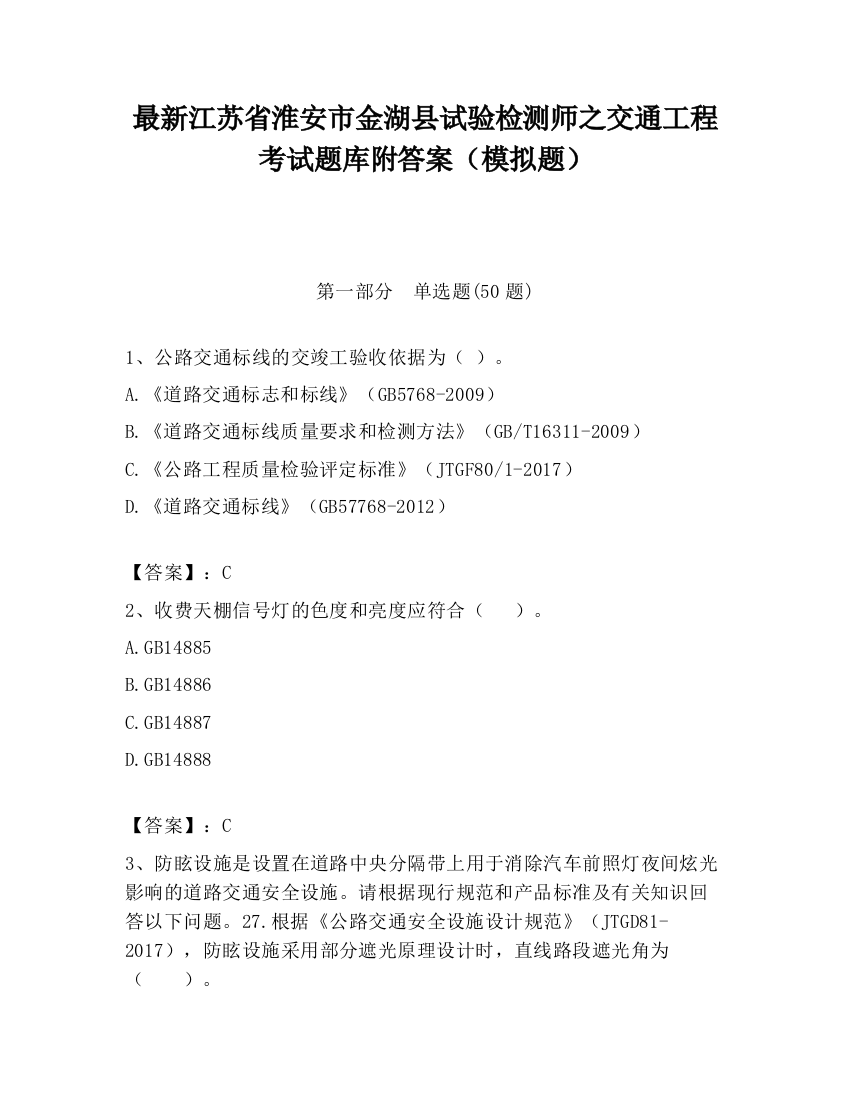 最新江苏省淮安市金湖县试验检测师之交通工程考试题库附答案（模拟题）

第一部分　单选题(50 题)

1、公路交通标线的交竣工验收依据为（ ）。

A.《道路交通标志和标线》（GB5768-2009）

B.《道路交通标线质量要求和检测方法》（GB/T16311-2009）

C.《公路工程质量检验评定标准》（JTGF80/1-2017）

D.《道路交通标线》（GB57768-2012）

【答案】：C

2、收费天棚信号灯的色度和亮度应符合（　）。

A.GB14885

B.GB14886

C.GB14887

D.GB14888

【答案】：C

3、防眩设施是设置在道路中央分隔带上用于消除汽车前照灯夜间炫光影响的道路交通安全设施。请根据现行规范和产品标准及有关知识回答以下问题。27.根据《公路交通安全设施设计规范》（JTGD81-2017），防眩设施采用部分遮光原理设计时，直线路段遮光角为（　）。